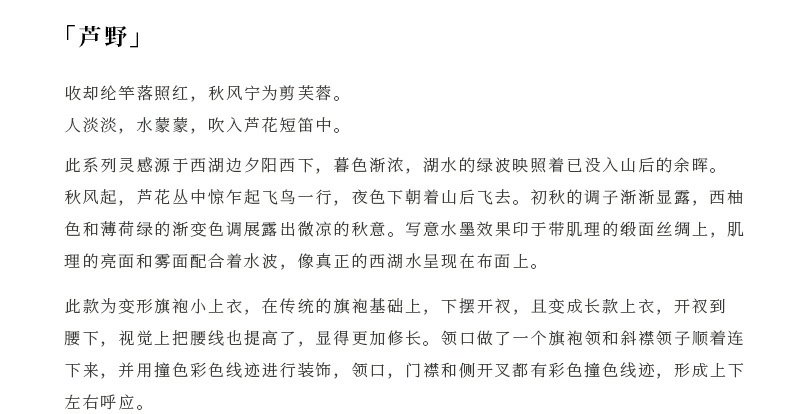 「芦野」

收却纶竿落照红，秋风宁为剪芙蓉。
人淡淡，水蒙蒙，吹入芦花短笛中。

此系列灵感源于西湖边夕阳西下，暮色渐浓，湖水的绿波映照着已没入山后的余晖。秋风起，芦花丛中惊乍起飞鸟一行，夜色下朝着山后飞去。初秋的调子渐渐显露，西柚色和薄荷绿的渐变色调展露出微凉的秋意。写意水墨效果印于带肌理的缎面丝绸上，肌理的亮面和雾面配合着水波，像真正的西湖水呈现在布面上。

此款为变形旗袍小上衣，在传统的旗袍基础上，下摆开衩，且变成长款上衣，开衩到腰下，视觉上把腰线也提高了，显得更加修长。领口做了一个旗袍领和斜襟领子顺着连下来，并用撞色彩色线迹进行装饰，领口，门襟和侧开叉都有彩色撞色线迹，形成上下左右呼应。